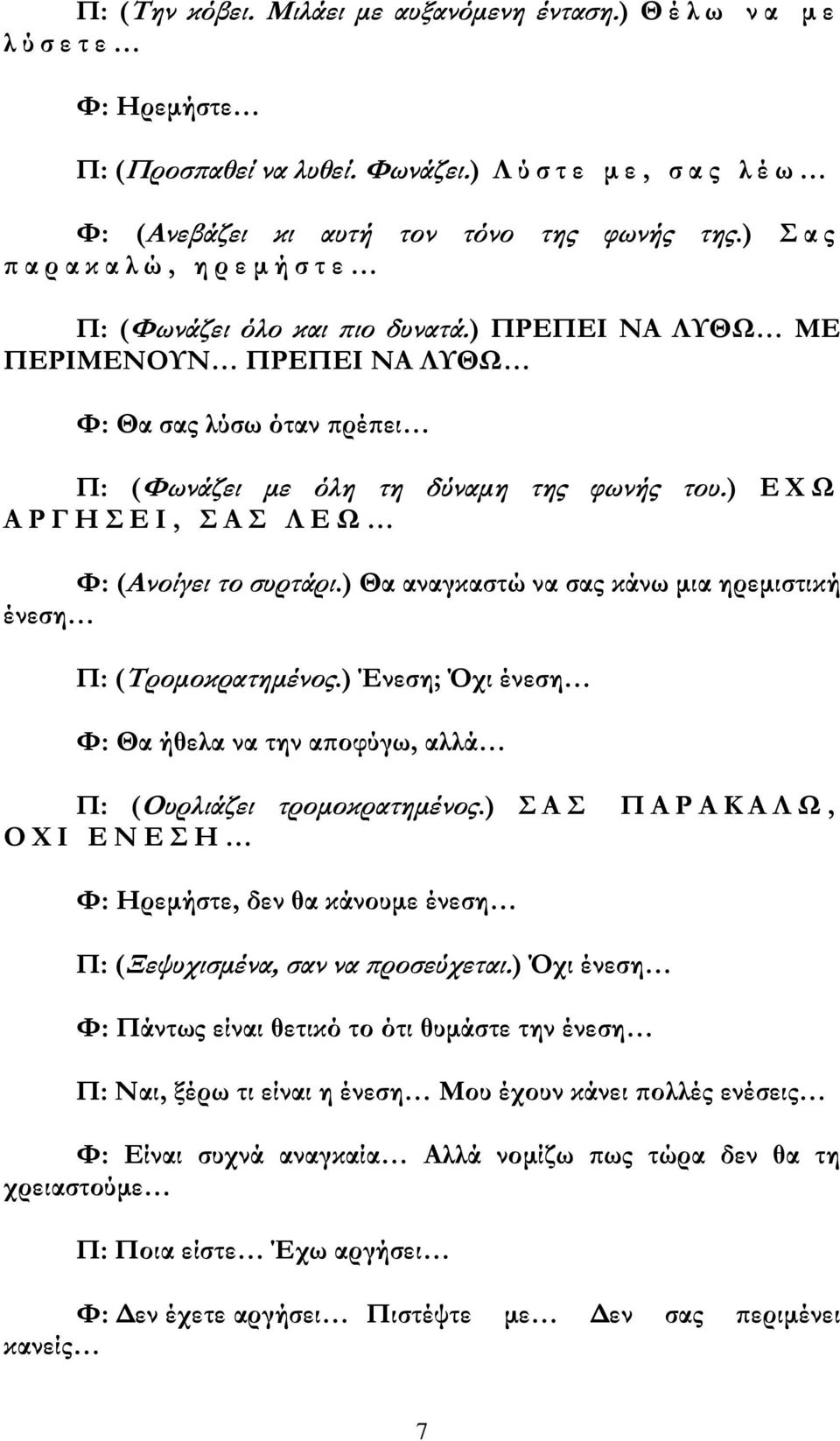 Π: (Την κόβει. Μιλάει με αυξανόμενη ένταση.) Θ έ λ ω ν α μ ε λ ύ σ ε τ ε …

Φ: Ηρεμήστε…

Π: (Προσπαθεί να λυθεί. Φωνάζει.) Λ ύ σ τ ε μ ε , σ α ς λ έ ω …

Φ: (Ανεβάζει κι αυτή τον τόνο της φωνής της.) Σ α ς π α ρ α κ α λ ώ , η ρ ε μ ή σ τ ε …

Π: (Φωνάζει όλο και πιο δυνατά.) ΠΡΕΠΕΙ ΝΑ ΛΥΘΩ… ΜΕ ΠΕΡΙΜΕΝΟΥΝ… ΠΡΕΠΕΙ ΝΑ ΛΥΘΩ…

Φ: Θα σας λύσω όταν πρέπει…

Π: (Φωνάζει με όλη τη δύναμη της φωνής του.) Ε Χ Ω Α Ρ Γ Η Σ Ε Ι , Σ Α Σ Λ Ε Ω …

Φ: (Ανοίγει το συρτάρι.) Θα αναγκαστώ να σας κάνω μια ηρεμιστική ένεση…

Π: (Τρομοκρατημένος.) Ένεση; Όχι ένεση…

Φ: Θα ήθελα να την αποφύγω, αλλά…

Π: (Ουρλιάζει τρομοκρατημένος.) Σ Α Σ Π Α Ρ Α Κ Α Λ Ω , Ο Χ Ι Ε Ν Ε Σ Η …

Φ: Ηρεμήστε, δεν θα κάνουμε ένεση…

Π: (Ξεψυχισμένα, σαν να προσεύχεται.) Όχι ένεση…

Φ: Πάντως είναι θετικό το ότι θυμάστε την ένεση…

Π: Ναι, ξέρω τι είναι η ένεση… Μου έχουν κάνει πολλές ενέσεις…

Φ: Είναι συχνά αναγκαία… Αλλά νομίζω πως τώρα δεν θα τη χρειαστούμε…

Π: Ποια είστε… Έχω αργήσει…

Φ: Δεν έχετε αργήσει… Πιστέψτε με… Δεν σας περιμένει κανείς…

7